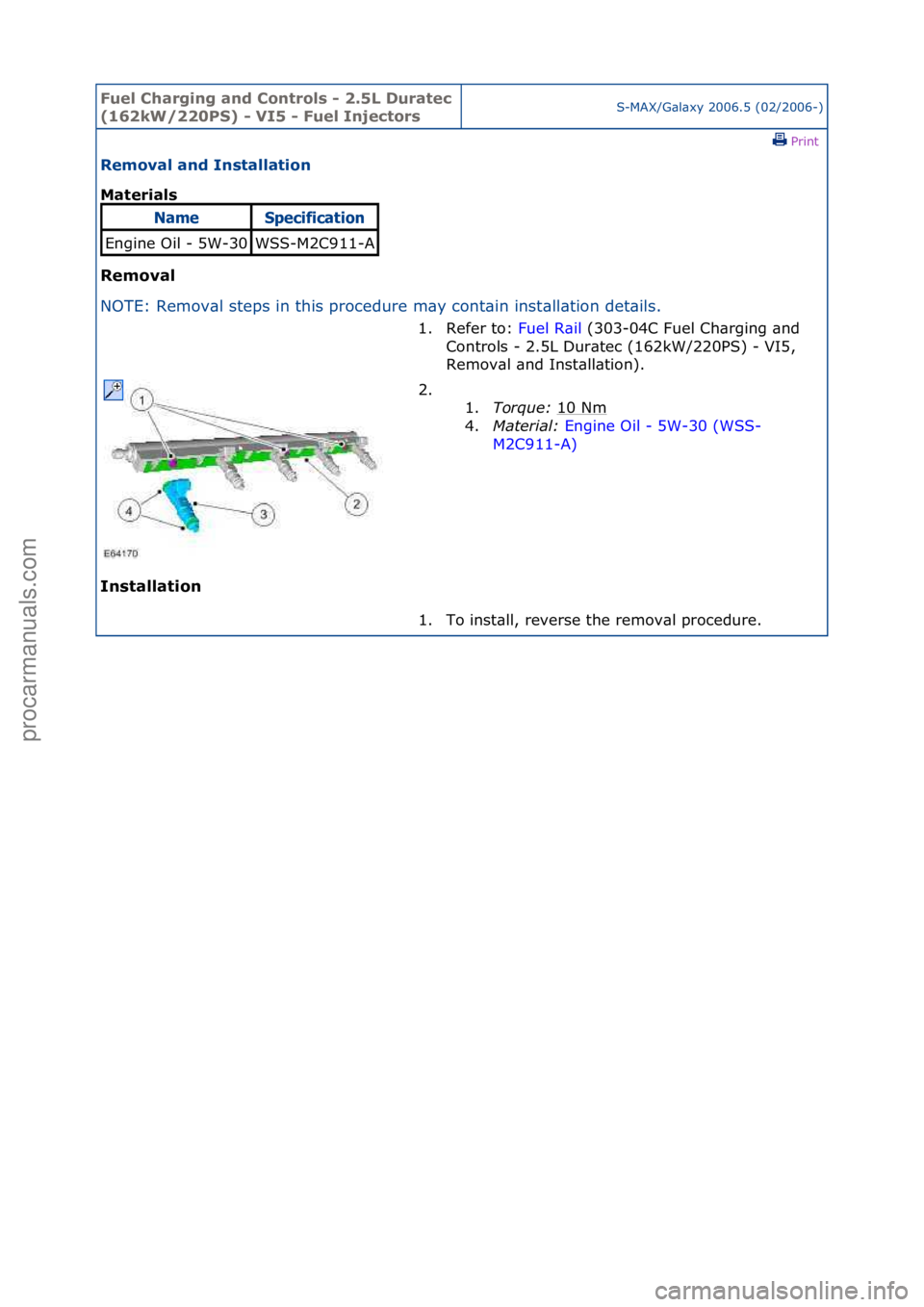 Fuel Charging and Controls - 2.5L Duratec (162kW/220PS) - VI5 - Fuel Injectors

S-MAX/Galaxy 2006.5 (02/2006-)

Print

Removal and Installation

Materials

| Name | Specification |
|---|---|
| Engine Oil - 5W-30 | WSS-M2C911-A |

Removal

NOTE: Removal steps in this procedure may contain installation details.

1. Refer to: Fuel Rail (303-04C Fuel Charging and Controls - 2.5L Duratec (162kW/220PS) - VI5, Removal and Installation).

2.

1. Torque: 10 Nm
4. Material: Engine Oil - 5W-30 (WSS-M2C911-A)

1
2
3
4
E64170

Installation

1. To install, reverse the removal procedure.

procarmanuals.com

carmanualsonline.info